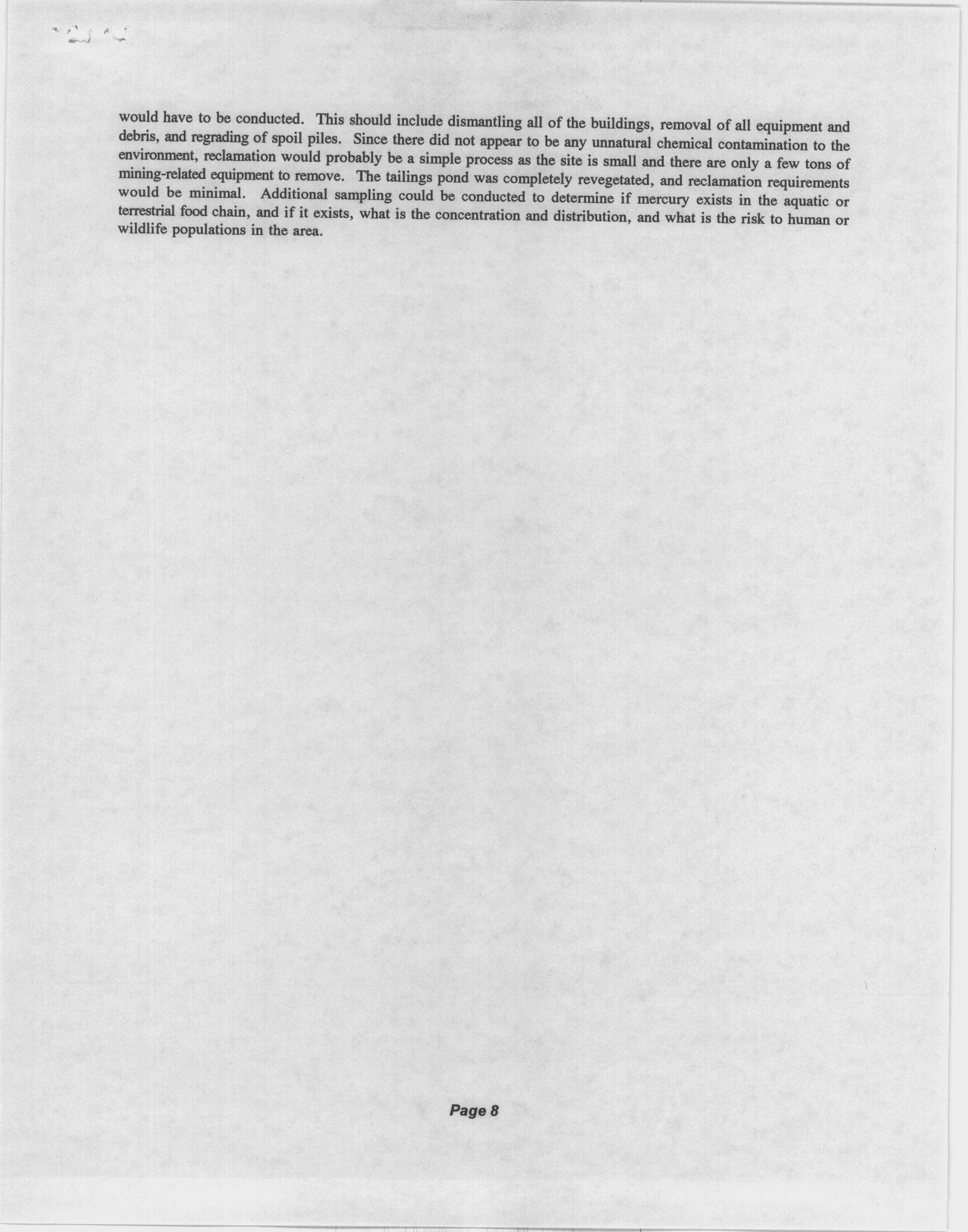 would have to be conducted. This should include dismantling all of the buildings, removal of all equipment and debris, and regrading of spoil piles. Since there did not appear to be any unnatural chemical contamination to the environment, reclamation would probably be a simple process as the site is small and there are only a few tons of mining-related equipment to remove. The tailings pond was completely revegetated, and reclamation requirements would be minimal. Additional sampling could be conducted to determine if mercury exists in the aquatic or terrestrial food chain, and if it exists, what is the concentration and distribution, and what is the risk to human or wildlife populations in the area.

Page 8